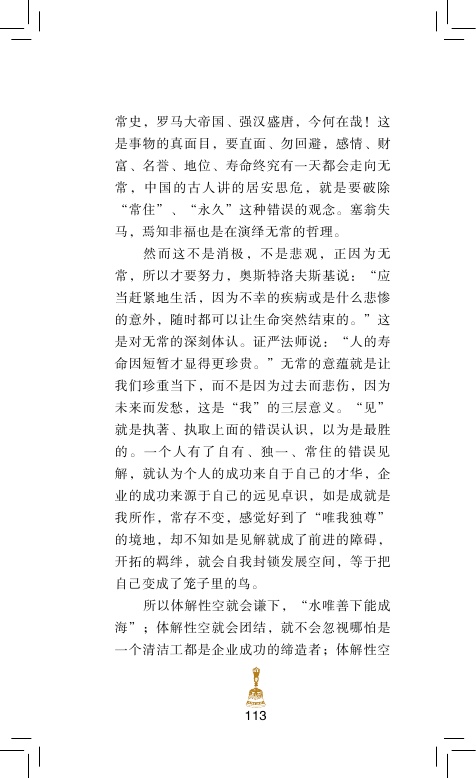 常史，罗马大帝国、强汉盛唐，今何在哉！这是事物的真面目，要直面、勿回避，感情、财富、名誉、地位、寿命终究有一天都会走向无常，中国的古人讲的居安思危，就是要破除“常住”、“永久”这种错误的观念。塞翁失马，焉知非福也是在演绎无常的哲理。

然而这不是消极，不是悲观，正因为无常，所以才要努力，奥斯特洛夫斯基说：“应当赶紧地生活，因为不幸的疾病或是什么悲惨的意外，随时都可以让生命突然结束的。”这是对无常的深刻体认。证严法师说：“人的寿命因短暂才显得更珍贵。”无常的意蕴就是让我们珍重当下，而不是因为过去而悲伤，因为未来而发愁，这是“我”的三层意义。“见”就是执著、执取上面的错误认识，以为是最胜的。一个人有了自有、独一、常住的错误见解，就认为个人的成功来自于自己的才华，企业的成功来源于自己的远见卓识，如是成就是我所作，常存不变，感觉好到了“唯我独尊”的境地，却不知如是见解就成了前进的障碍，开拓的羁绊，就会自我封锁发展空间，等于把自己变成了笼子里的鸟。

所以体解性空就会谦下，“水唯善下能成海”；体解性空就会团结，就不会忽视哪怕是一个清洁工都是企业成功的缔造者；体解性空

113